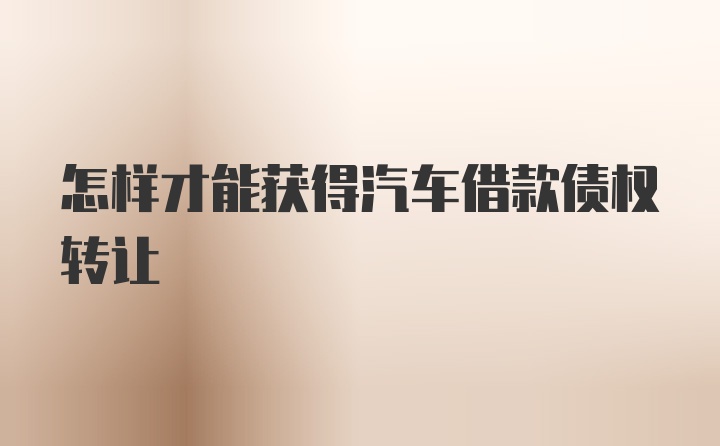 怎样才能获得汽车借款债权转让